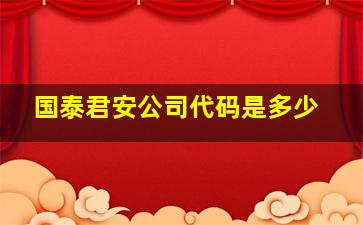 国泰君安公司代码是多少